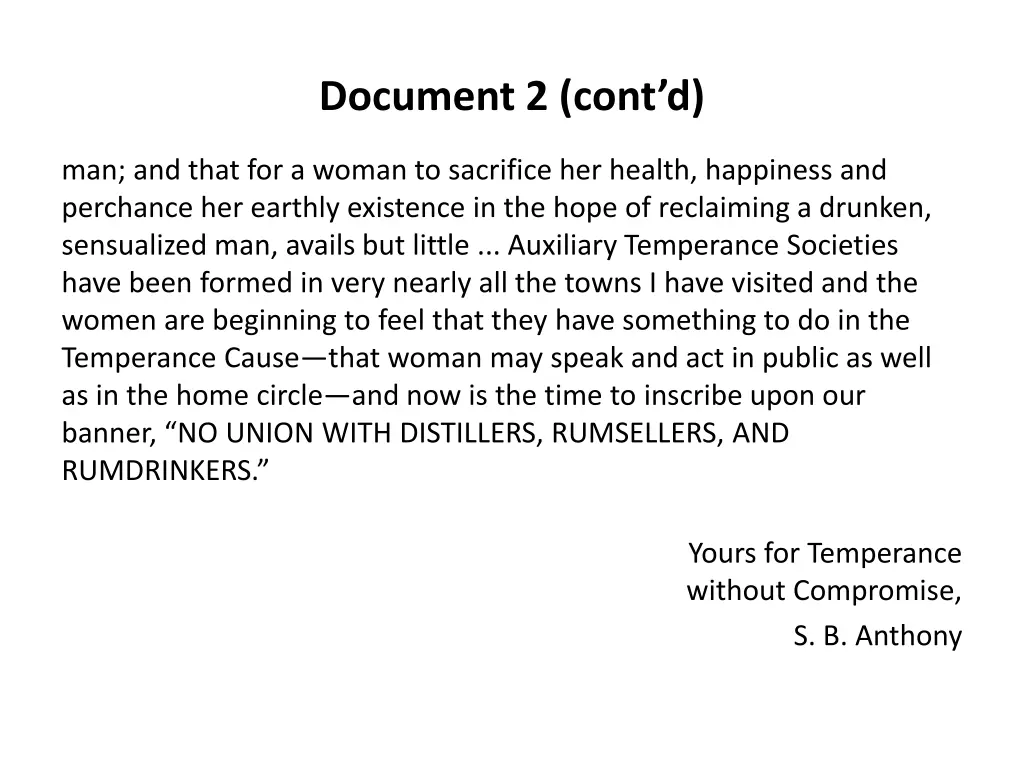 Document 2 (cont’d)

man; and that for a woman to sacrifice her health, happiness and perchance her earthly existence in the hope of reclaiming a drunken, sensualized man, avails but little ... Auxiliary Temperance Societies have been formed in very nearly all the towns I have visited and the women are beginning to feel that they have something to do in the Temperance Cause—that woman may speak and act in public as well as in the home circle—and now is the time to inscribe upon our banner, “NO UNION WITH DISTILLERS, RUMSELLERS, AND RUMDRINKERS.”

Yours for Temperance without Compromise,

S. B. Anthony